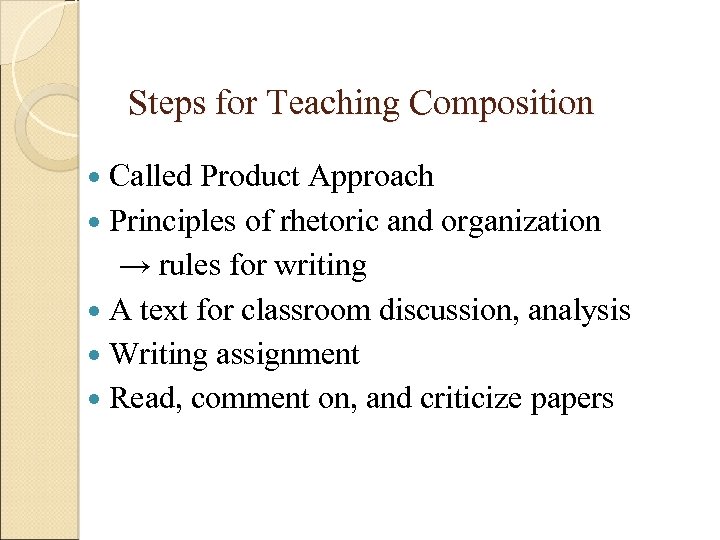 Steps for Teaching Composition

• Called Product Approach
• Principles of rhetoric and organization → rules for writing
• A text for classroom discussion, analysis
• Writing assignment
• Read, comment on, and criticize papers